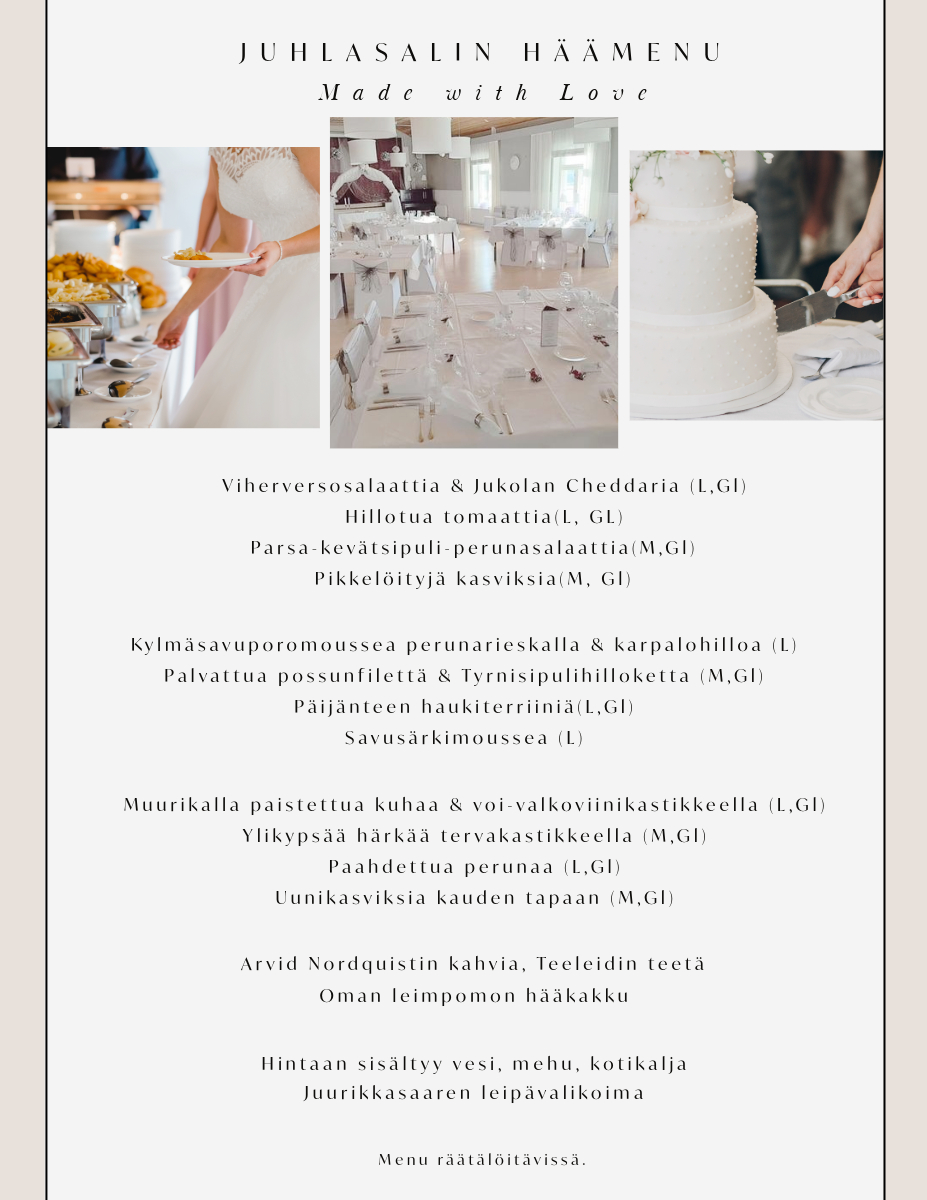 JUHLASALIN HÄÄMENU
Made with Love

Viherversosalaattia & Jukolan Cheddaria (L,Gl)
Hillotua tomaattia(L, GL)
Parsa-kevätsipuli-perunasalaattia(M,Gl)
Pikkelöityjä kasviksia(M, Gl)

Kylmäsavuporomoussea perunarieskalla & karpalohilloa (L)
Palvattua possunfilettä & Tyrnisipulihilloketta (M,Gl)
Päijänteen haukiterriiniä(L,Gl)
Savusärkimoussea (L)

Muurikalla paistettua kuhaa & voi-valkoviinikastikkeella (L,Gl)
Ylikypsää härkää tervakastikkeella (M,Gl)
Paahdettua perunaa (L,Gl)
Uunikasviksia kauden tapaan (M,Gl)

Arvid Nordquistin kahvia, Teeleidin teetä
Oman leimpomon hääkakku

Hintaan sisältyy vesi, mehu, kotikalja
Juurikkasaaren leipävalikoima

Menu räätälöitävissä.